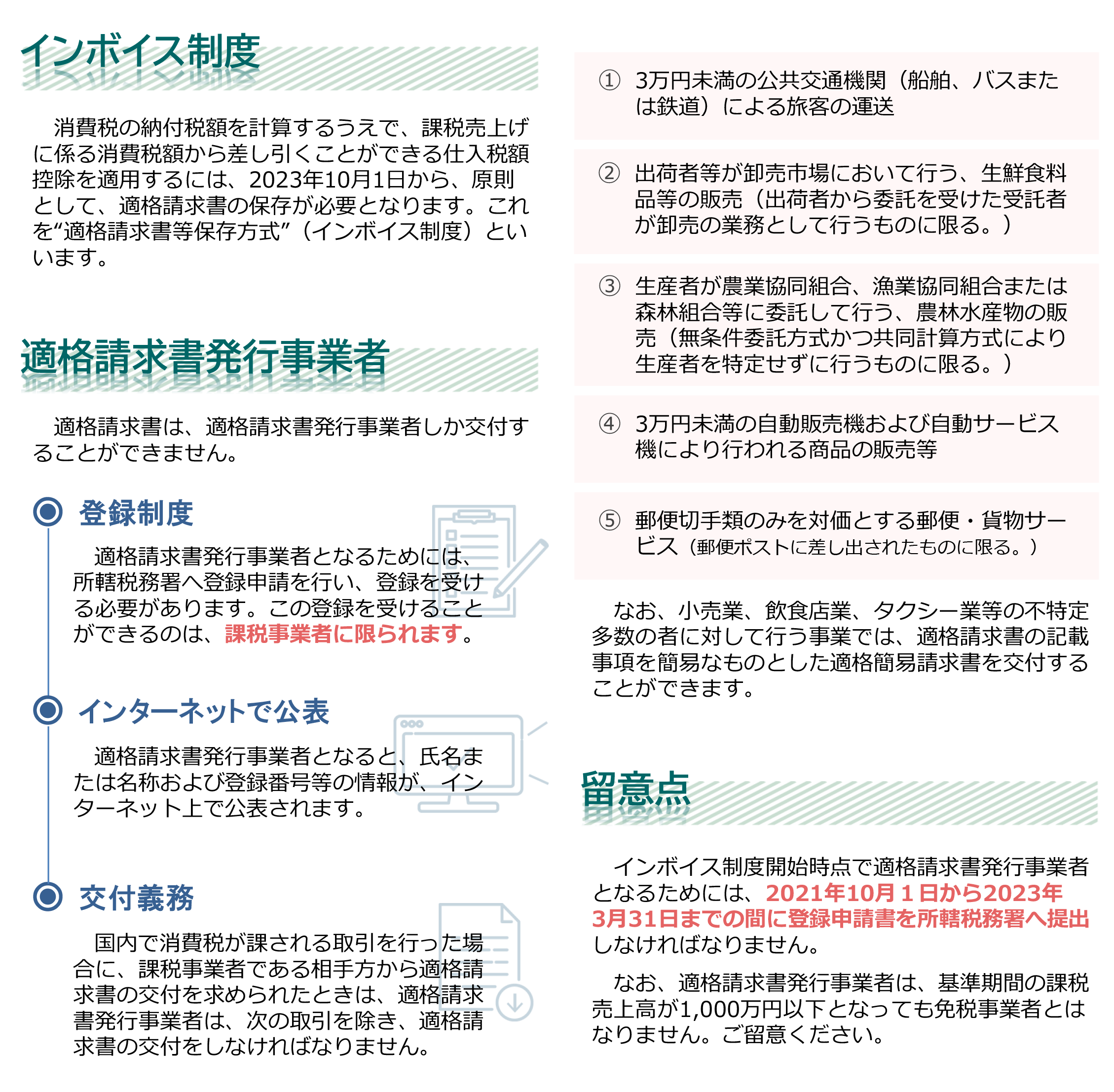 インボイス制度

消費税の納付税額を計算するうえで、課税売上げに係る消費税額から差し引くことができる仕入税額控除を適用するには、2023年10月1日から、原則として、適格請求書の保存が必要となります。これを“適格請求書等保存方式”（インボイス制度）といいます。

適格請求書発行事業者

適格請求書は、適格請求書発行事業者しか交付することができません。

登録制度

適格請求書発行事業者となるためには、所轄税務署へ登録申請を行い、登録を受ける必要があります。この登録を受けることができるのは、課税事業者に限られます。

インターネットで公表

適格請求書発行事業者となると、氏名または名称および登録番号等の情報が、インターネット上で公表されます。

交付義務

国内で消費税が課される取引を行った場合に、課税事業者である相手方から適格請求書の交付を求められたときは、適格請求書発行事業者は、次の取引を除き、適格請求書の交付をしなければなりません。

① 3万円未満の公共交通機関（船舶、バスまたは鉄道）による旅客の運送

② 出荷者等が卸売市場において行う、生鮮食料品等の販売（出荷者から委託を受けた受託者が卸売の業務として行うものに限る。）

③ 生産者が農業協同組合、漁業協同組合または森林組合等に委託して行う、農林水産物の販売（無条件委託方式かつ共同計算方式により生産者を特定せずに行うものに限る。）

④ 3万円未満の自動販売機および自動サービス機により行われる商品の販売等

⑤ 郵便切手類のみを対価とする郵便・貨物サービス（郵便ポストに差し出されたものに限る。）

なお、小売業、飲食店業、タクシー業等の不特定多数の者に対して行う事業では、適格請求書の記載事項を簡易なものとした適格簡易請求書を交付することができます。

留意点

インボイス制度開始時点で適格請求書発行事業者となるためには、2021年10月１日から2023年3月31日までの間に登録申請書を所轄税務署へ提出しなければなりません。

なお、適格請求書発行事業者は、基準期間の課税売上高が1,000万円以下となっても免税事業者とはなりません。ご留意ください。